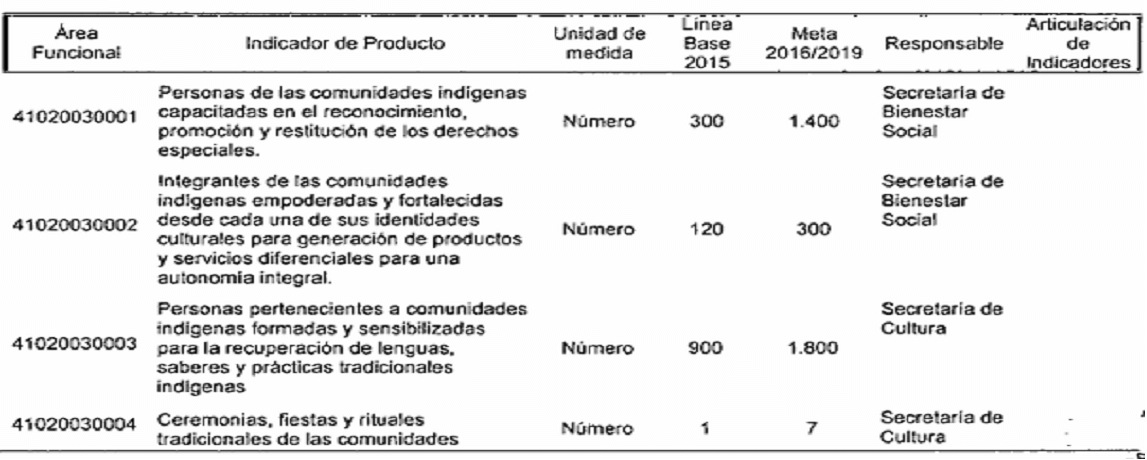 | Área Funcional | Indicador de Producto | Unidad de medida | Línea Base 2015 | Meta 2016/2019 | Responsable | Articulación de Indicadores |
|---|---|---|---|---|---|---|
| 41020030001 | Personas de las comunidades indígenas capacitadas en el reconocimiento, promoción y restitución de los derechos especiales. | Número | 300 | 1.400 | Secretaría de Bienestar Social | |
| 41020030002 | Integrantes de las comunidades indígenas empoderadas y fortalecidas desde cada una de sus identidades culturales para generación de productos y servicios diferenciales para una autonomía integral. | Número | 120 | 300 | Secretaría de Bienestar Social | |
| 41020030003 | Personas pertenecientes a comunidades indígenas formadas y sensibilizadas para la recuperación de lenguas, saberes y prácticas tradicionales indígenas | Número | 900 | 1.800 | Secretaría de Cultura | |
| 41020030004 | Ceremonias, fiestas y rituales tradicionales de las comunidades | Número | 1 | 7 | Secretaría de Cultura | |